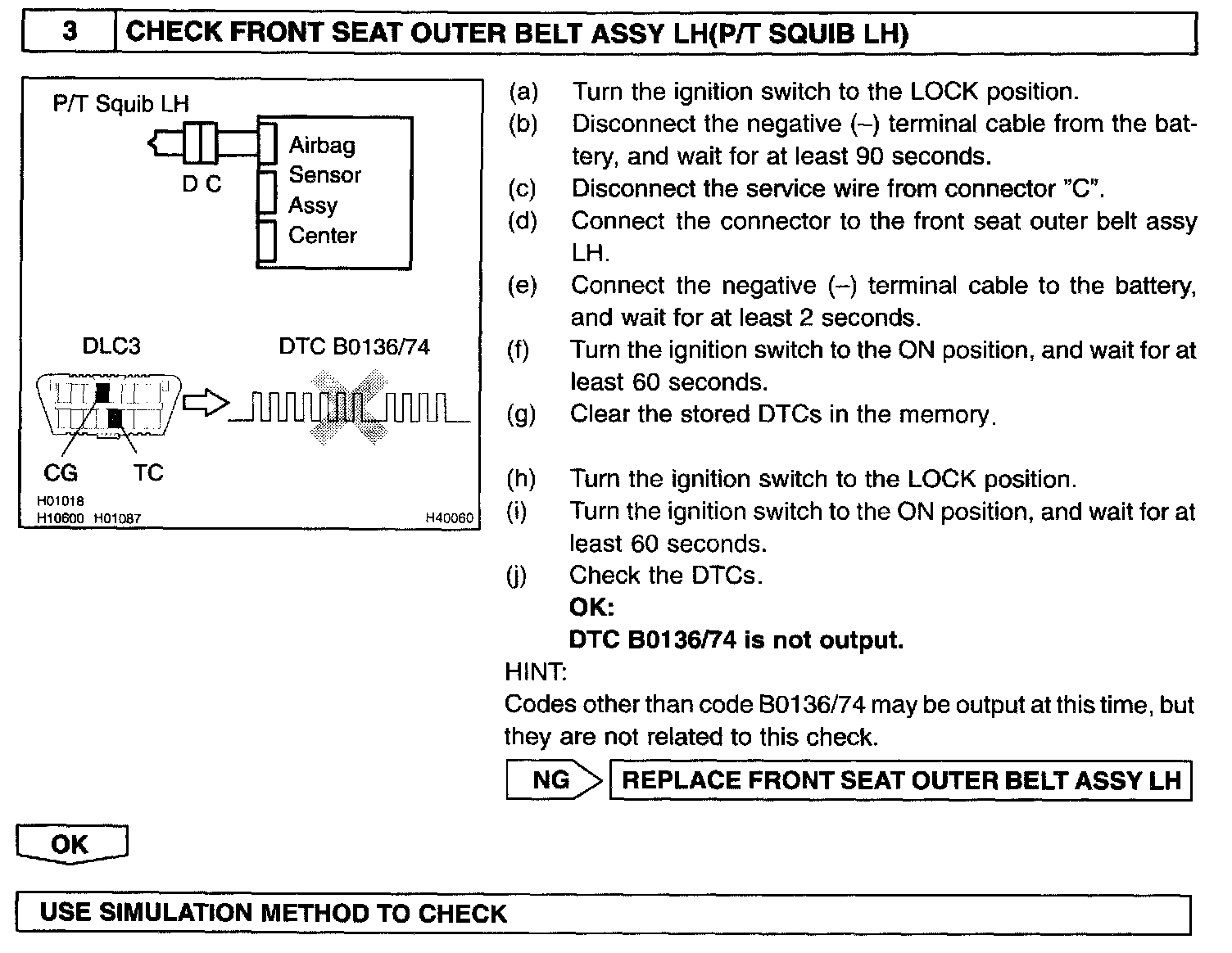 3 CHECK FRONT SEAT OUTER BELT ASSY LH(P/T SQUIB LH)

P/T Squib LH

D C

Airbag Sensor Assy Center

DLC3

DTC B0136/74

CG TC

H01018
H10600 H01087

H40060

(a) Turn the ignition switch to the LOCK position.
(b) Disconnect the negative (–) terminal cable from the battery, and wait for at least 90 seconds.
(c) Disconnect the service wire from connector "C".
(d) Connect the connector to the front seat outer belt assy LH.
(e) Connect the negative (–) terminal cable to the battery, and wait for at least 2 seconds.
(f) Turn the ignition switch to the ON position, and wait for at least 60 seconds.
(g) Clear the stored DTCs in the memory.

(h) Turn the ignition switch to the LOCK position.
(i) Turn the ignition switch to the ON position, and wait for at least 60 seconds.
(j) Check the DTCs.
OK:
DTC B0136/74 is not output.

HINT:
Codes other than code B0136/74 may be output at this time, but they are not related to this check.

NG REPLACE FRONT SEAT OUTER BELT ASSY LH

OK

USE SIMULATION METHOD TO CHECK